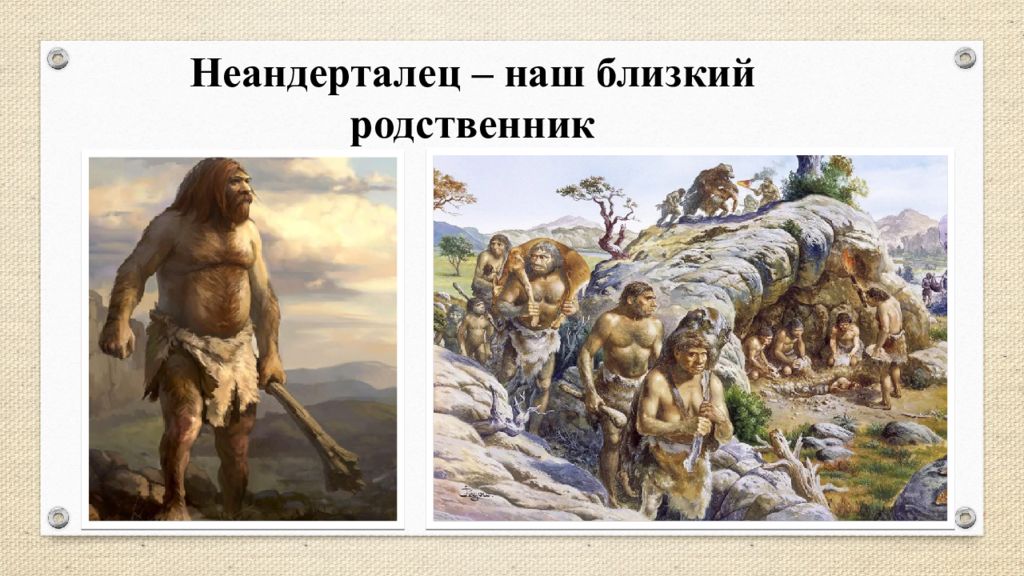 Неандерталец – наш близкий родственник